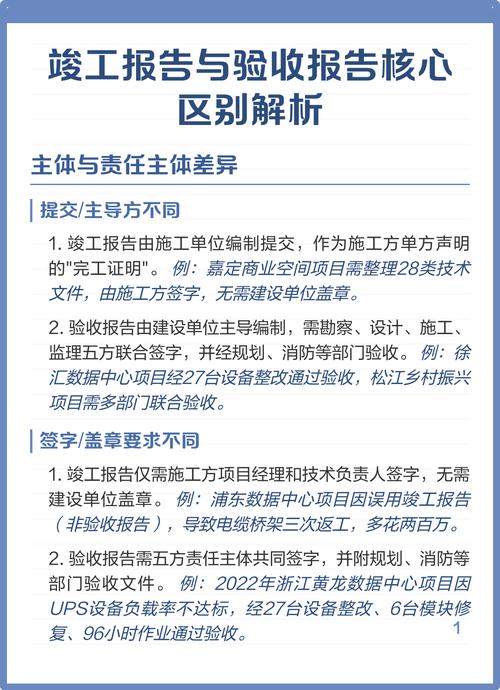 竣工报告与验收报告核心区别解析

主体与责任主体差异

提交/主导方不同

1. 竣工报告由施工单位编制提交，作为施工方单方声明的"完工证明"。 例：嘉定商业空间项目需整理28类技术文件，由施工方签字，无需建设单位盖章。

2. 验收报告由建设单位主导编制，需勘察、设计、施工、监理五方联合签字，并经规划、消防等部门验收。 例：徐汇数据中心项目经27台设备整改通过验收，松江乡村振兴项目需多部门联合验收。

签字/盖章要求不同

1. 竣工报告仅需施工方项目经理和技术负责人签字，无需建设单位盖章。 例：浦东数据中心项目因误用竣工报告（非验收报告），导致电缆桥架三次返工，多花两百万。

2. 验收报告需五方责任主体共同签字，并附规划、消防等部门验收文件。 例：2022年浙江黄龙数据中心项目因UPS设备负载率不达标，经27台设备整改、6台模块修复、96小时作业通过验收。

1